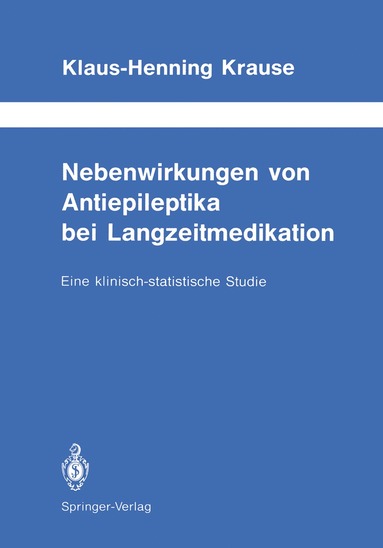 Klaus-Henning Krause

Nebenwirkungen von Antiepileptika bei Langzeitmedikation

Eine klinisch-statistische Studie

Springer-Verlag